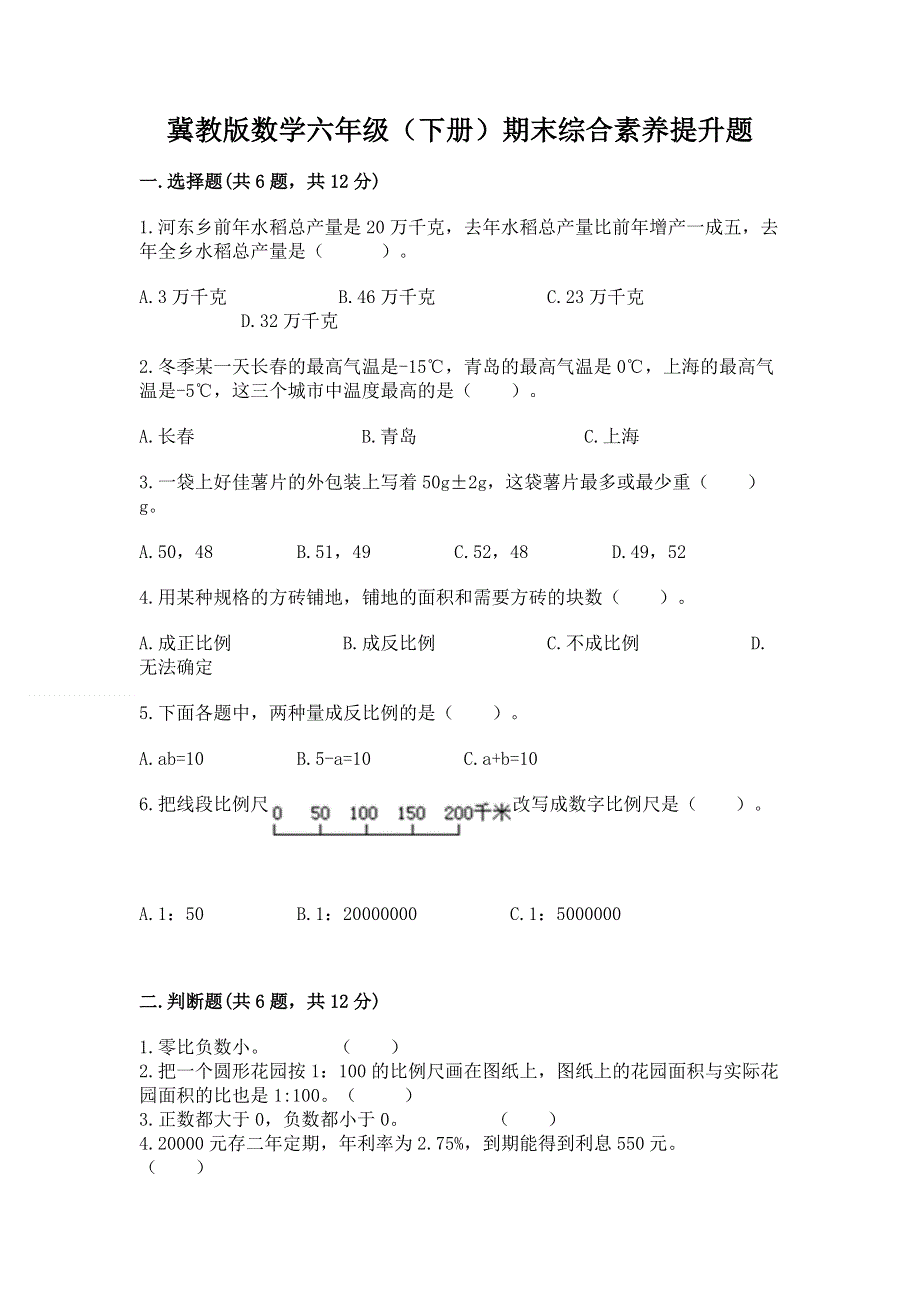 冀教版数学六年级（下册）期末综合素养提升题

一.选择题(共 6 题，共 12 分)

1.河东乡前年水稻总产量是 20 万千克，去年水稻总产量比前年增产一成五，去年全乡水稻总产量是（　　）。

A.3 万千克　　B.46 万千克　　C.23 万千克　　D.32 万千克

2.冬季某一天长春的最高气温是-15℃，青岛的最高气温是 0℃，上海的最高气温是-5℃，这三个城市中温度最高的是（　　）。

A.长春　　B.青岛　　C.上海

3.一袋上好佳薯片的外包装上写着 50g±2g，这袋薯片最多或最少重（　　）g。

A.50，48　　B.51，49　　C.52，48　　D.49，52

4.用某种规格的方砖铺地，铺地的面积和需要方砖的块数（　　）。

A.成正比例　　B.成反比例　　C.不成比例　　D.无法确定

5.下面各题中，两种量成反比例的是（　　）。

A.ab=10　　B.5-a=10　　C.a+b=10

6.把线段比例尺 0 50 100 150 200千米 改写成数字比例尺是（　　）。

A.1：50　　B.1：20000000　　C.1：5000000

二.判断题(共 6 题，共 12 分)

1.零比负数小。　（　　）
2.把一个圆形花园按 1：100 的比例尺画在图纸上，图纸上的花园面积与实际花园面积的比也是 1:100。（　　）
3.正数都大于 0，负数都小于 0。　（　　）
4.20000 元存二年定期，年利率为 2.75%，到期能得到利息 550 元。（　　）